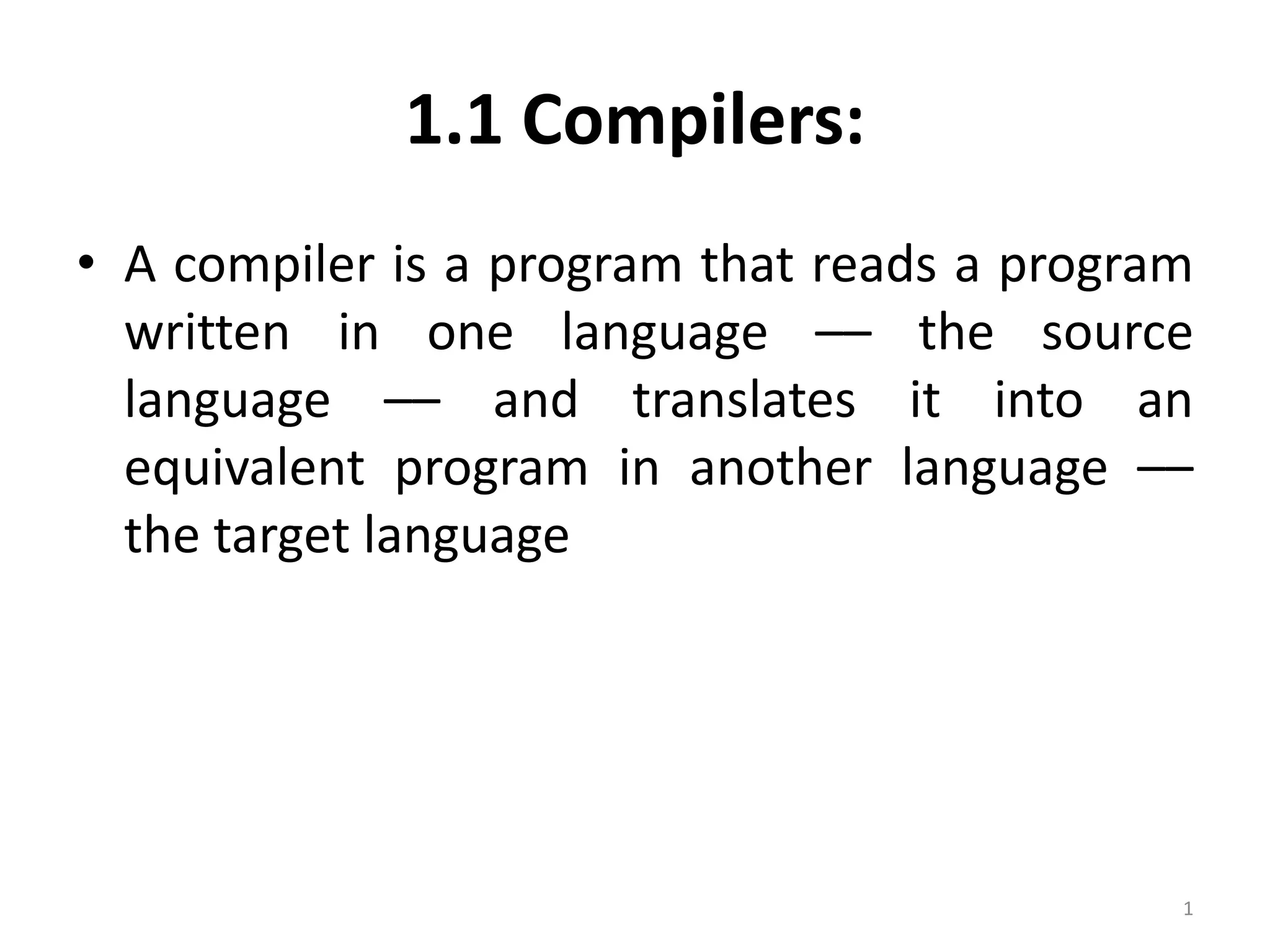 1.1 Compilers:

• A compiler is a program that reads a program written in one language –– the source language –– and translates it into an equivalent program in another language –– the target language

1